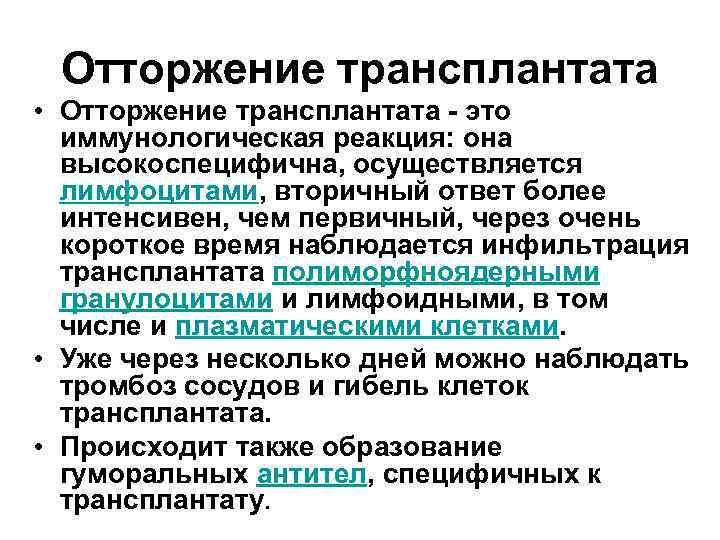 Отторжение трансплантата

• Отторжение трансплантата - это иммунологическая реакция: она высокоспецифична, осуществляется лимфоцитами, вторичный ответ более интенсивен, чем первичный, через очень короткое время наблюдается инфильтрация трансплантата полиморфноядерными гранулоцитами и лимфоидными, в том числе и плазматическими клетками.

• Уже через несколько дней можно наблюдать тромбоз сосудов и гибель клеток трансплантата.

• Происходит также образование гуморальных антител, специфичных к трансплантату.